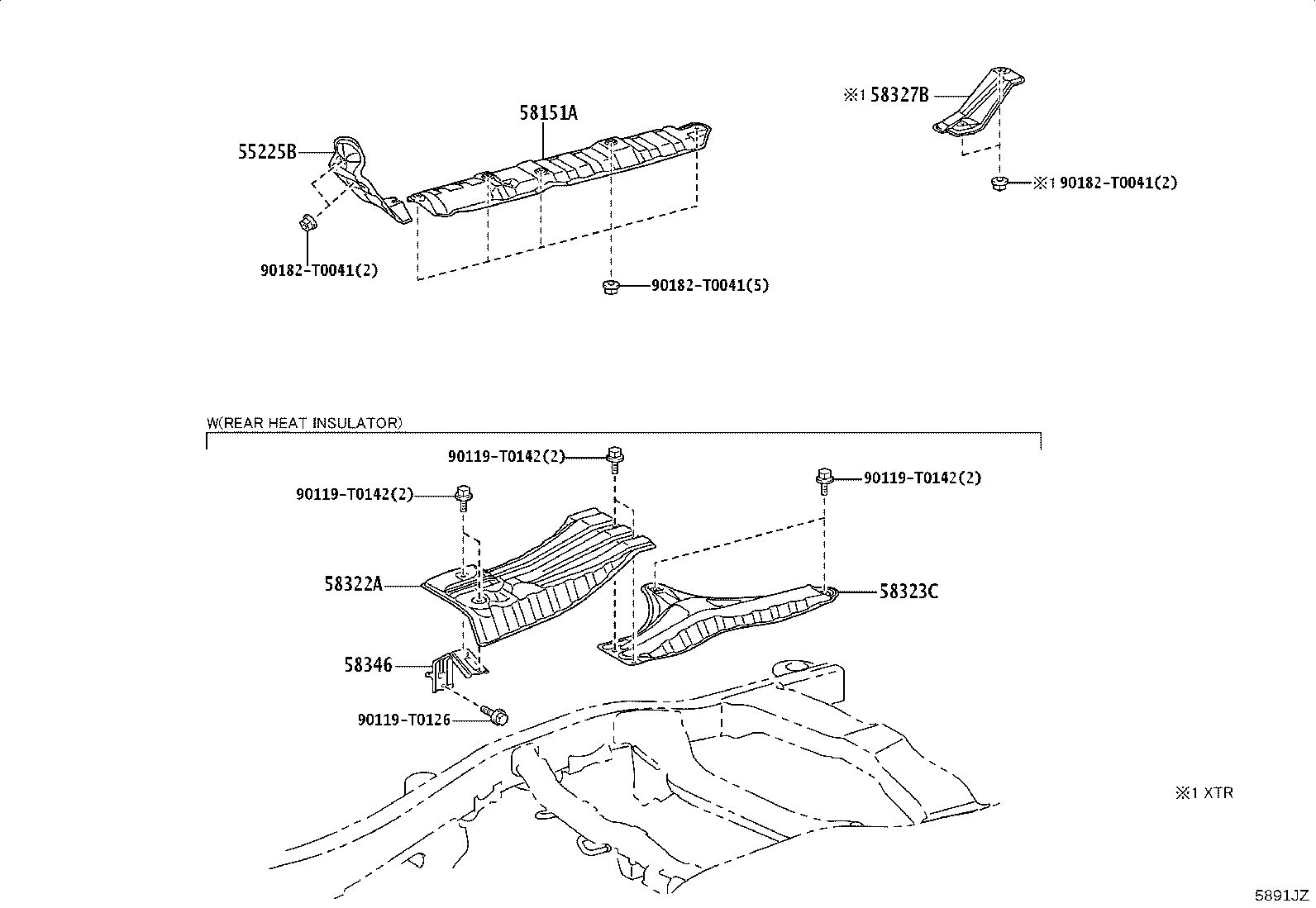 58151A

※1 58327B

55225B

※1 90182-T0041(2)

90182-T0041(2)

90182-T0041(5)

W(REAR HEAT INSULATOR)

90119-T0142(2)

90119-T0142(2)

90119-T0142(2)

58322A

58323C

58346

90119-T0126

※1 XTR

5891JZ